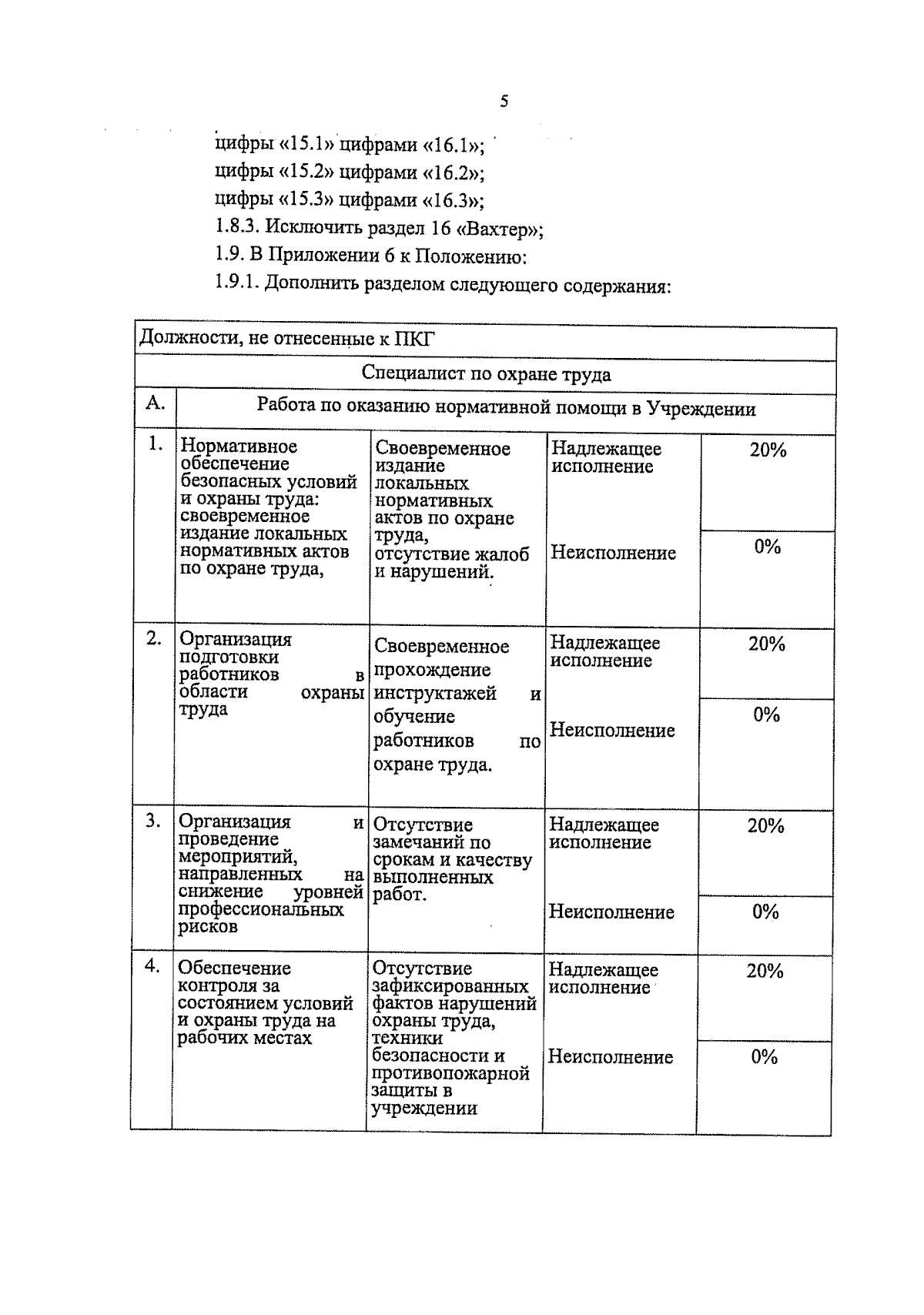 5

цифры «15.1» цифрами «16.1»;
цифры «15.2» цифрами «16.2»;
цифры «15.3» цифрами «16.3»;
1.8.3. Исключить раздел 16 «Вахтер»;
1.9. В Приложении 6 к Положению:
1.9.1. Дополнить разделом следующего содержания:

| Должности, не отнесенные к ПКГ | | | | |
|---|---|---|---|---|
| Специалист по охране труда | | | | |
| А. | Работа по оказанию нормативной помощи в Учреждении | | | |
| 1. | Нормативное обеспечение безопасных условий и охраны труда: своевременное издание локальных нормативных актов по охране труда, | Своевременное издание локальных нормативных актов по охране труда, отсутствие жалоб и нарушений. | Надлежащее исполнение | 20% |
| | | | Неисполнение | 0% |
| 2. | Организация подготовки работников в области охраны труда | Своевременное прохождение инструктажей и обучение работников по охране труда. | Надлежащее исполнение | 20% |
| | | | Неисполнение | 0% |
| 3. | Организация и проведение мероприятий, направленных на снижение уровней профессиональных рисков | Отсутствие замечаний по срокам и качеству выполненных работ. | Надлежащее исполнение | 20% |
| | | | Неисполнение | 0% |
| 4. | Обеспечение контроля за состоянием условий и охраны труда на рабочих местах | Отсутствие зафиксированных фактов нарушений охраны труда, техники безопасности и противопожарной защиты в учреждении | Надлежащее исполнение | 20% |
| | | | Неисполнение | 0% |